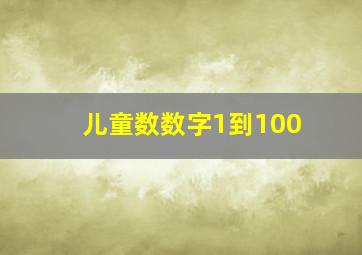 儿童数数字1到100